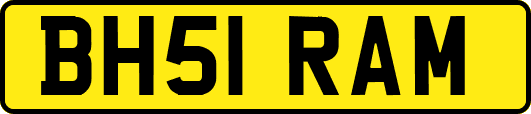 BH51 RAM